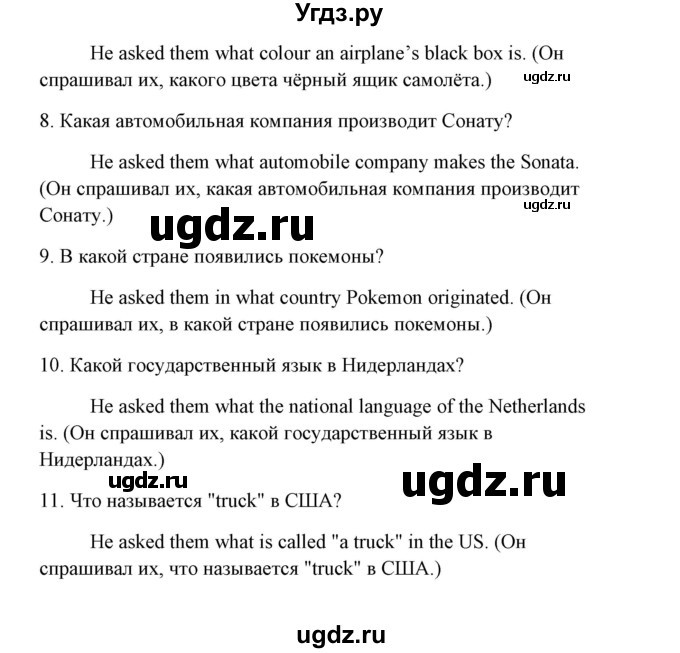 Угдз.ру

He asked them what colour an airplane's black box is. (Он спрашивал их, какого цвета чёрный ящик самолёта.) ugdz.ru

8. Какая автомобильная компания производит Сонату?

He asked them what automobile company makes the Sonata. (Он спрашивал их, какая автомобильная компания производит Сонату.) ugdz.ru

ugdz.ru

9. В какой стране появились покемоны?

He asked them in what country Pokemon originated. (Он спрашивал их, в какой стране появились покемоны.)

10. Какой государственный язык в Нидерландах?

He asked them what the national language of the Netherlands is. (Он спрашивал их, какой государственный язык в Нидерландах.)

ugdz.ru ugdz.ru

11. Что называется "truck" в США?

He asked them what is called "a truck" in the US. (Он спрашивал их, что называется "truck" в США.)

ugdz.ru